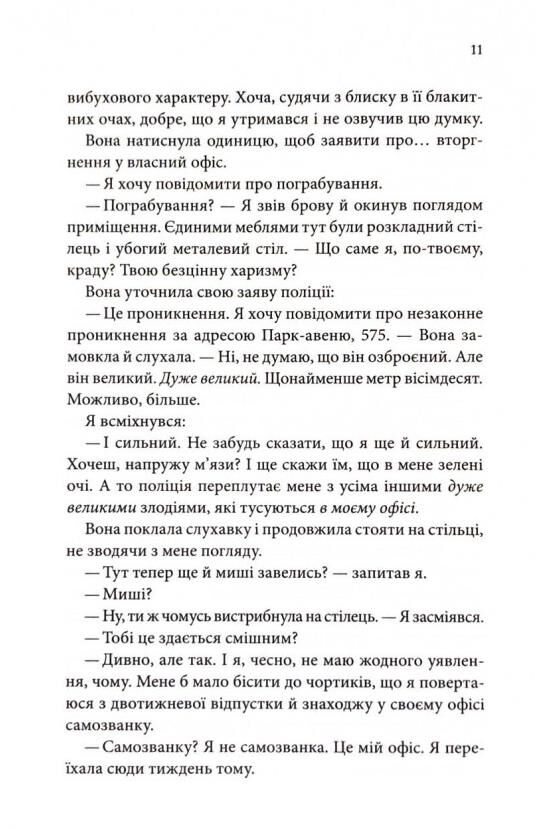 11

вибухового характеру. Хоча, судячи з блиску в її блакитних очах, добре, що я утримався і не озвучив цю думку.

Вона натиснула одиницю, щоб заявити про… вторгнення у власний офіс.

— Я хочу повідомити про пограбування.

— Пограбування? — Я звів брову й окинув поглядом приміщення. Єдиними меблями тут були розкладний стілець і убогий металевий стіл. — Що саме я, по-твоєму, краду? Твою безцінну харизму?

Вона уточнила свою заяву поліції:

— Це проникнення. Я хочу повідомити про незаконне проникнення за адресою Парк-авеню, 575. — Вона замовкла й слухала. — Ні, не думаю, що він озброєний. Але він великий. Дуже великий. Щонайменше метр вісімдесят. Можливо, більше.

Я всміхнувся:

— І сильний. Не забудь сказати, що я ще й сильний. Хочеш, напружу м'язи? І ще скажи їм, що в мене зелені очі. А то поліція переплутає мене з усіма іншими дуже великими злодіями, які тусуються в моєму офісі.

Вона поклала слухавку і продовжила стояти на стільці, не зводячи з мене погляду.

— Тут тепер ще й миші завелись? — запитав я.

— Миші?

— Ну, ти ж чомусь вистрибнула на стілець. — Я засміявся.

— Тобі це здається смішним?

— Дивно, але так. І я, чесно, не маю жодного уявлення, чому. Мене б мало бісити до чортиків, що я повертаюся з двотижневої відпустки й знаходжу у своєму офісі самозванку.

— Самозванку? Я не самозванка. Це мій офіс. Я переїхала сюди тиждень тому.